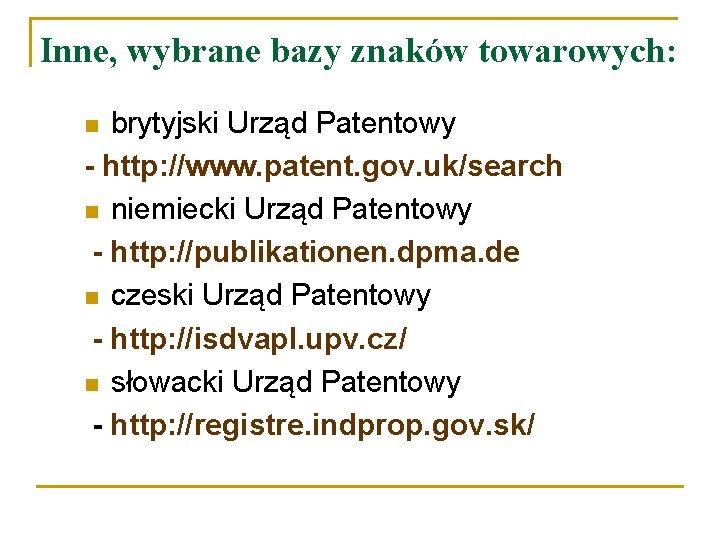 Inne, wybrane bazy znaków towarowych:

brytyjski Urząd Patentowy
- http://www.patent.gov.uk/search

niemiecki Urząd Patentowy
- http://publikationen.dpma.de

czeski Urząd Patentowy
- http://isdvapl.upv.cz/

słowacki Urząd Patentowy
- http://registre.indprop.gov.sk/